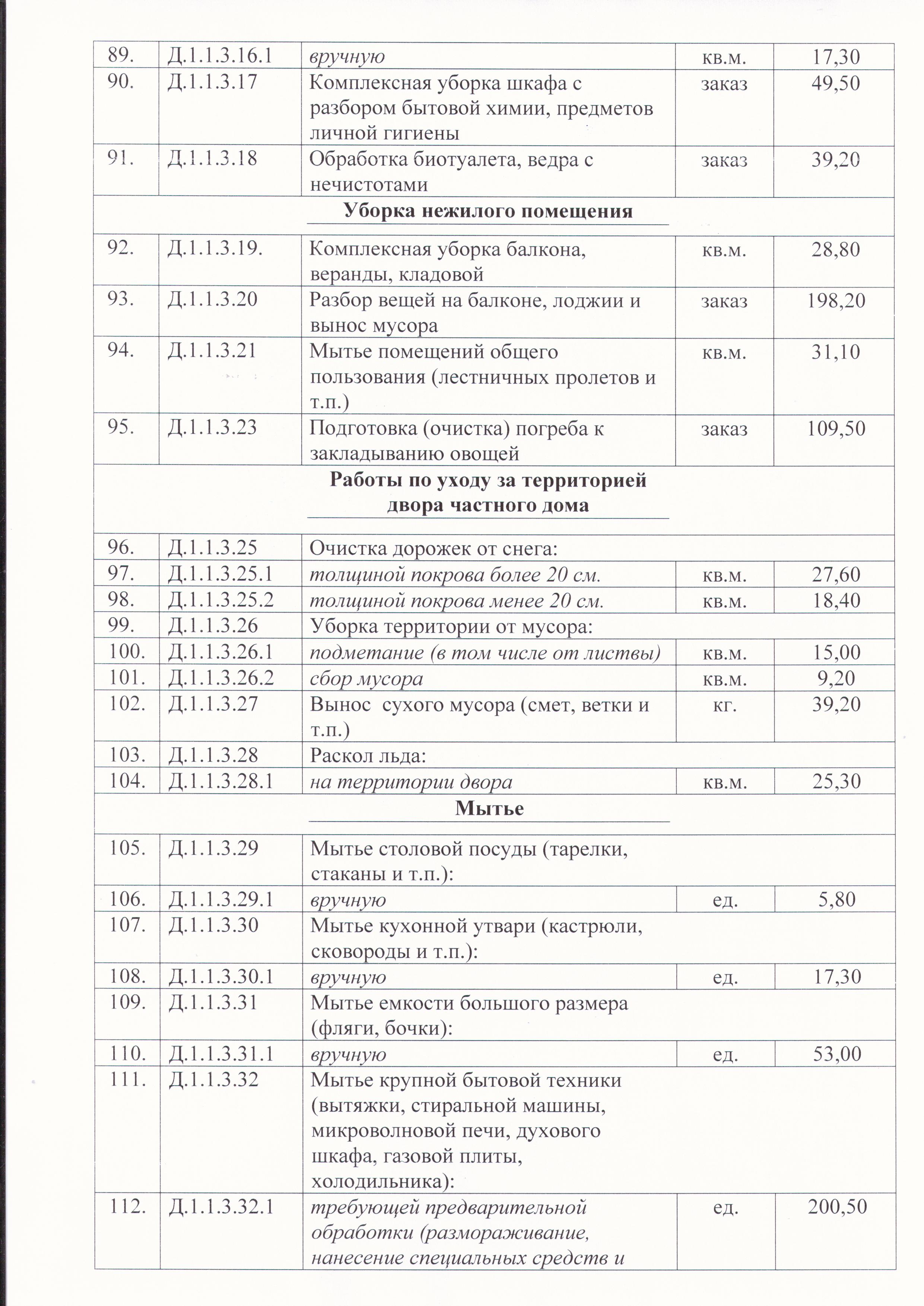 | 89. | Д.1.1.3.16.1 | вручную | кв.м. | 17,30 |
|---|---|---|---|---|
| 90. | Д.1.1.3.17 | Комплексная уборка шкафа с разбором бытовой химии, предметов личной гигиены | заказ | 49,50 |
| 91. | Д.1.1.3.18 | Обработка биотуалета, ведра с нечистотами | заказ | 39,20 |
| Уборка нежилого помещения | | | | |
| 92. | Д.1.1.3.19. | Комплексная уборка балкона, веранды, кладовой | кв.м. | 28,80 |
| 93. | Д.1.1.3.20 | Разбор вещей на балконе, лоджии и вынос мусора | заказ | 198,20 |
| 94. | Д.1.1.3.21 | Мытье помещений общего пользования (лестничных пролетов и т.п.) | кв.м. | 31,10 |
| 95. | Д.1.1.3.23 | Подготовка (очистка) погреба к закладыванию овощей | заказ | 109,50 |
| Работы по уходу за территорией двора частного дома | | | | |
| 96. | Д.1.1.3.25 | Очистка дорожек от снега: | | |
| 97. | Д.1.1.3.25.1 | толщиной покрова более 20 см. | кв.м. | 27,60 |
| 98. | Д.1.1.3.25.2 | толщиной покрова менее 20 см. | кв.м. | 18,40 |
| 99. | Д.1.1.3.26 | Уборка территории от мусора: | | |
| 100. | Д.1.1.3.26.1 | подметание (в том числе от листвы) | кв.м. | 15,00 |
| 101. | Д.1.1.3.26.2 | сбор мусора | кв.м. | 9,20 |
| 102. | Д.1.1.3.27 | Вынос сухого мусора (смет, ветки и т.п.) | кг. | 39,20 |
| 103. | Д.1.1.3.28 | Раскол льда: | | |
| 104. | Д.1.1.3.28.1 | на территории двора | кв.м. | 25,30 |
| Мытье | | | | |
| 105. | Д.1.1.3.29 | Мытье столовой посуды (тарелки, стаканы и т.п.): | | |
| 106. | Д.1.1.3.29.1 | вручную | ед. | 5,80 |
| 107. | Д.1.1.3.30 | Мытье кухонной утвари (кастрюли, сковороды и т.п.): | | |
| 108. | Д.1.1.3.30.1 | вручную | ед. | 17,30 |
| 109. | Д.1.1.3.31 | Мытье емкости большого размера (фляги, бочки): | | |
| 110. | Д.1.1.3.31.1 | вручную | ед. | 53,00 |
| 111. | Д.1.1.3.32 | Мытье крупной бытовой техники (вытяжки, стиральной машины, микроволновой печи, духового шкафа, газовой плиты, холодильника): | | |
| 112. | Д.1.1.3.32.1 | требующей предварительной обработки (размораживание, нанесение специальных средств и | ед. | 200,50 |